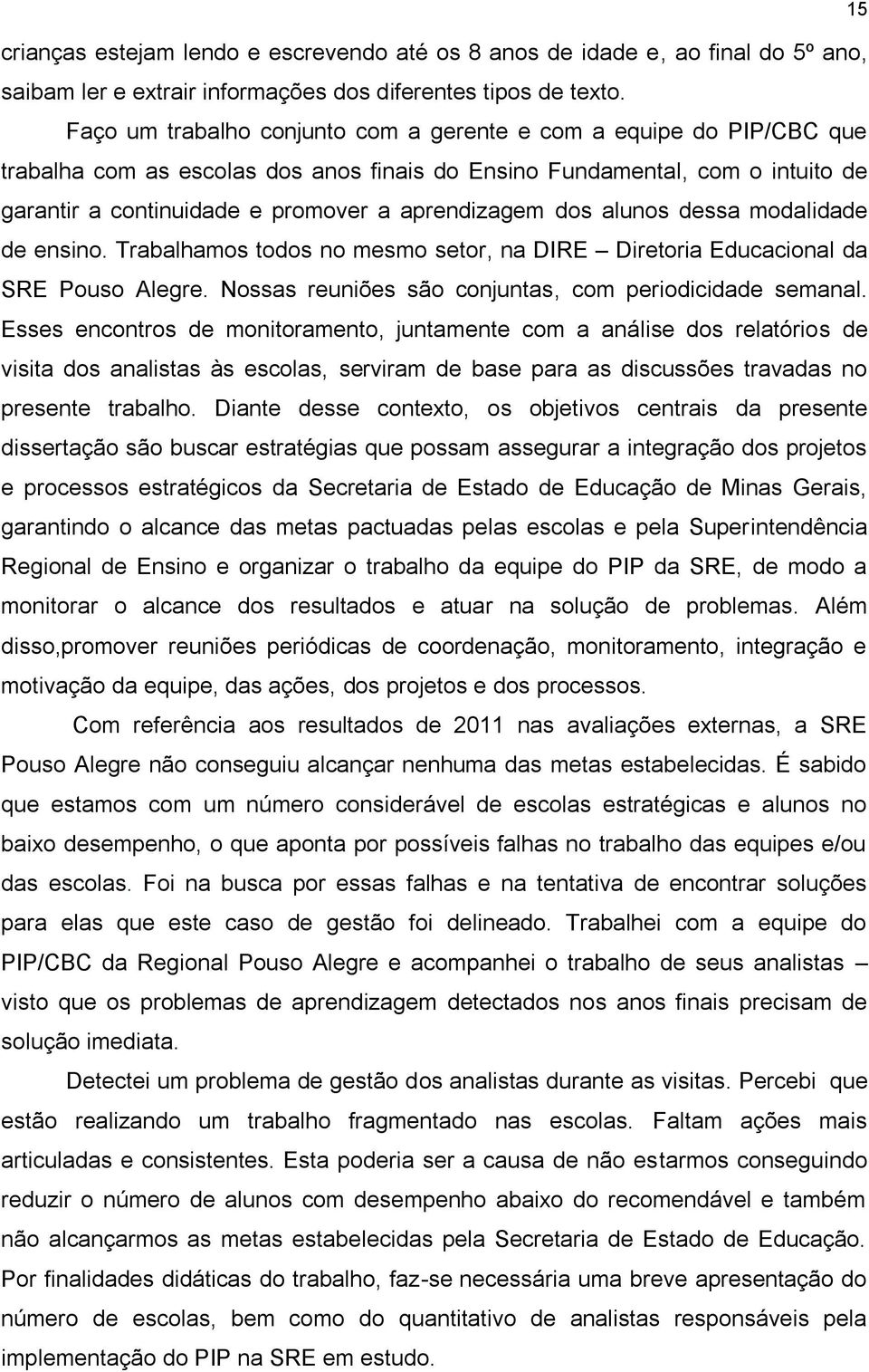 15

crianças estejam lendo e escrevendo até os 8 anos de idade e, ao final do 5º ano, saibam ler e extrair informações dos diferentes tipos de texto.

Faço um trabalho conjunto com a gerente e com a equipe do PIP/CBC que trabalha com as escolas dos anos finais do Ensino Fundamental, com o intuito de garantir a continuidade e promover a aprendizagem dos alunos dessa modalidade de ensino. Trabalhamos todos no mesmo setor, na DIRE – Diretoria Educacional da SRE Pouso Alegre. Nossas reuniões são conjuntas, com periodicidade semanal. Esses encontros de monitoramento, juntamente com a análise dos relatórios de visita dos analistas às escolas, serviram de base para as discussões travadas no presente trabalho. Diante desse contexto, os objetivos centrais da presente dissertação são buscar estratégias que possam assegurar a integração dos projetos e processos estratégicos da Secretaria de Estado de Educação de Minas Gerais, garantindo o alcance das metas pactuadas pelas escolas e pela Superintendência Regional de Ensino e organizar o trabalho da equipe do PIP da SRE, de modo a monitorar o alcance dos resultados e atuar na solução de problemas. Além disso,promover reuniões periódicas de coordenação, monitoramento, integração e motivação da equipe, das ações, dos projetos e dos processos.

Com referência aos resultados de 2011 nas avaliações externas, a SRE Pouso Alegre não conseguiu alcançar nenhuma das metas estabelecidas. É sabido que estamos com um número considerável de escolas estratégicas e alunos no baixo desempenho, o que aponta por possíveis falhas no trabalho das equipes e/ou das escolas. Foi na busca por essas falhas e na tentativa de encontrar soluções para elas que este caso de gestão foi delineado. Trabalhei com a equipe do PIP/CBC da Regional Pouso Alegre e acompanhei o trabalho de seus analistas – visto que os problemas de aprendizagem detectados nos anos finais precisam de solução imediata.

Detectei um problema de gestão dos analistas durante as visitas. Percebi que estão realizando um trabalho fragmentado nas escolas. Faltam ações mais articuladas e consistentes. Esta poderia ser a causa de não estarmos conseguindo reduzir o número de alunos com desempenho abaixo do recomendável e também não alcançarmos as metas estabelecidas pela Secretaria de Estado de Educação. Por finalidades didáticas do trabalho, faz-se necessária uma breve apresentação do número de escolas, bem como do quantitativo de analistas responsáveis pela implementação do PIP na SRE em estudo.